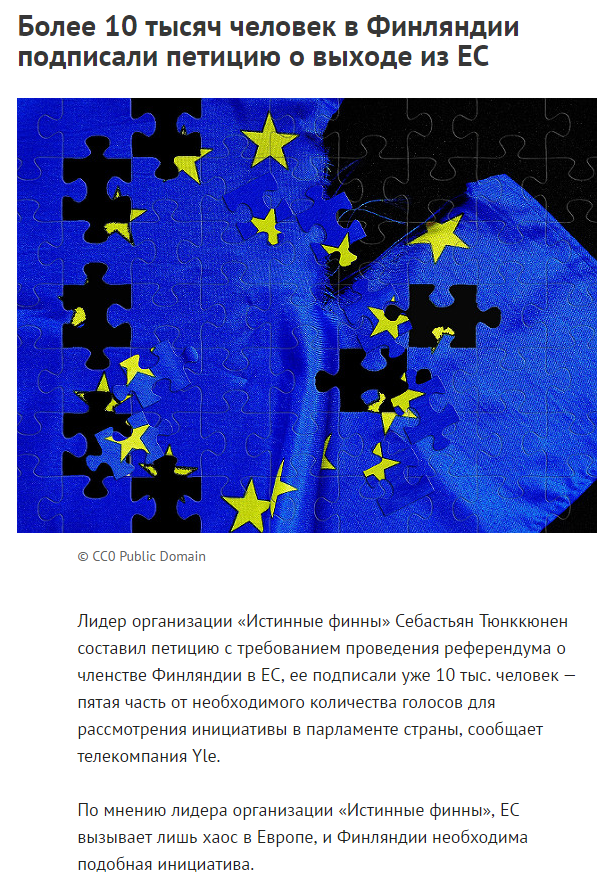 Более 10 тысяч человек в Финляндии подписали петицию о выходе из ЕС

© CC0 Public Domain

Лидер организации «Истинные финны» Себастьян Тюнккюнен составил петицию с требованием проведения референдума о членстве Финляндии в ЕС, ее подписали уже 10 тыс. человек — пятая часть от необходимого количества голосов для рассмотрения инициативы в парламенте страны, сообщает телекомпания Yle.

По мнению лидера организации «Истинные финны», ЕС вызывает лишь хаос в Европе, и Финляндии необходима подобная инициатива.